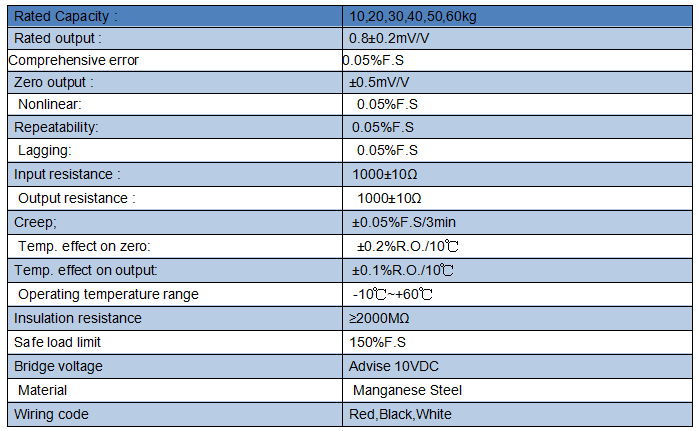 | Rated Capacity : | 10,20,30,40,50,60kg |
|---|---|
| Rated output : | 0.8±0.2mV/V |
| Comprehensive error | 0.05%F.S |
| Zero output : | ±0.5mV/V |
| Nonlinear: | 0.05%F.S |
| Repeatability: | 0.05%F.S |
| Lagging: | 0.05%F.S |
| Input resistance : | 1000±10Ω |
| Output resistance : | 1000±10Ω |
| Creep; | ±0.05%F.S/3min |
| Temp. effect on zero: | ±0.2%R.O./10℃ |
| Temp. effect on output: | ±0.1%R.O./10℃ |
| Operating temperature range | -10℃~+60℃ |
| Insulation resistance | ≥2000MΩ |
| Safe load limit | 150%F.S |
| Bridge voltage | Advise 10VDC |
| Material | Manganese Steel |
| Wiring code | Red,Black,White |